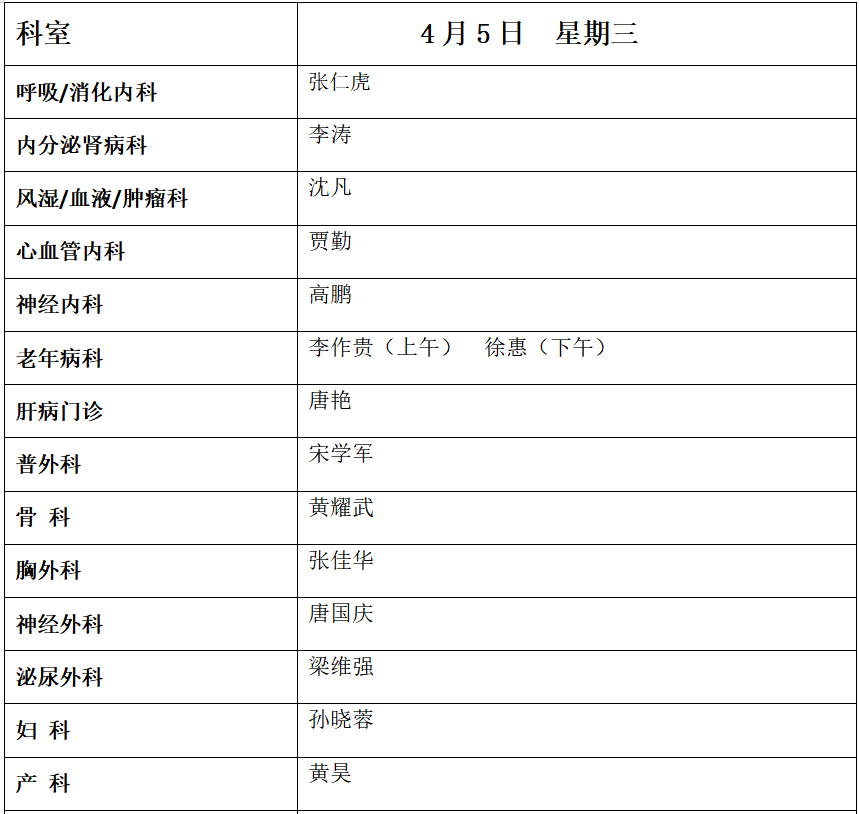 | 科室 | 4月5日 星期三 |
|---|---|
| 呼吸/消化内科 | 张仁虎 |
| 内分泌肾病科 | 李涛 |
| 风湿/血液/肿瘤科 | 沈凡 |
| 心血管内科 | 贾勤 |
| 神经内科 | 高鹏 |
| 老年病科 | 李作贵（上午） 徐惠（下午） |
| 肝病门诊 | 唐艳 |
| 普外科 | 宋学军 |
| 骨 科 | 黄耀武 |
| 胸外科 | 张佳华 |
| 神经外科 | 唐国庆 |
| 泌尿外科 | 梁维强 |
| 妇 科 | 孙晓蓉 |
| 产 科 | 黄昊 |